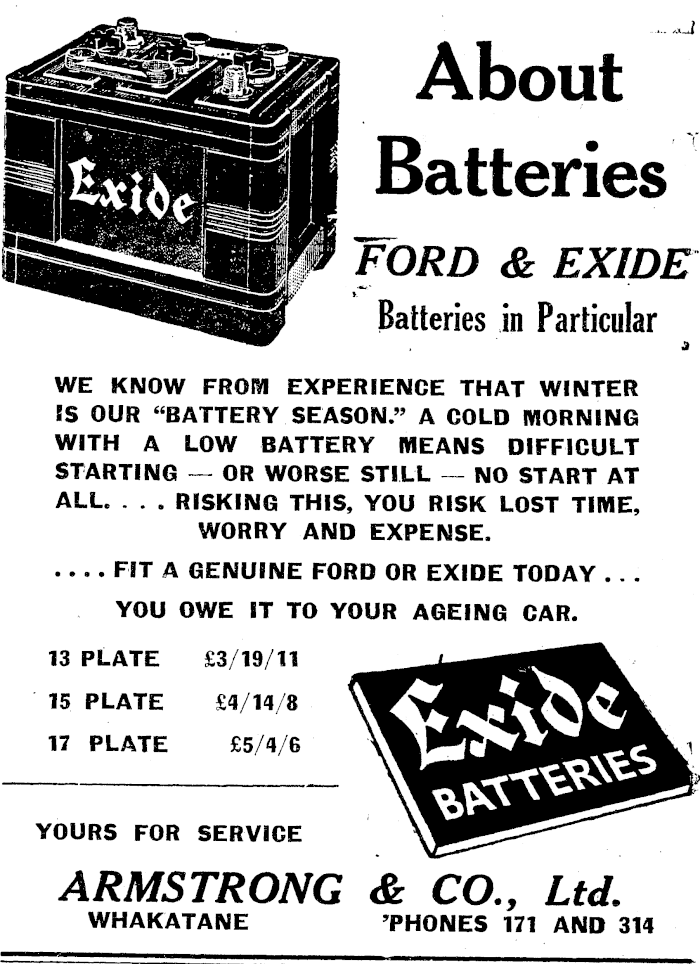 Exide

About Batteries

FORD & EXIDE

Batteries in Particular

WE KNOW FROM EXPERIENCE THAT WINTER IS OUR "BATTERY SEASON." A COLD MORNING WITH A LOW BATTERY MEANS DIFFICULT STARTING — OR WORSE STILL — NO START AT ALL. . . . RISKING THIS, YOU RISK LOST TIME, WORRY AND EXPENSE.

. . . . FIT A GENUINE FORD OR EXIDE TODAY . . .

YOU OWE IT TO YOUR AGEING CAR.

13 PLATE £3/19/11

15 PLATE £4/14/8

17 PLATE £5/4/6

Exide BATTERIES

YOURS FOR SERVICE

ARMSTRONG & CO., Ltd.

WHAKATANE 'PHONES 171 AND 314